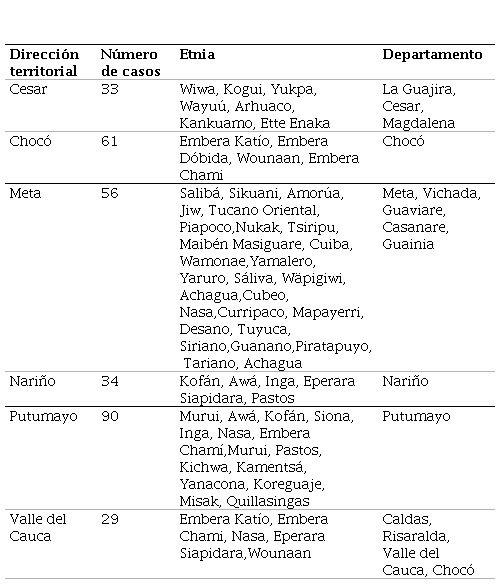 | Dirección territorial | Número de casos | Etnia | Departamento |
|---|---|---|---|
| Cesar | 33 | Wiwa, Kogui, Yukpa, Wayuú, Arhuaco, Kankuamo, Ette Enaka | La Guajira, Cesar, Magdalena |
| Chocó | 61 | Embera Katío, Embera Dóbida, Wounaan, Embera Chami | Chocó |
| Meta | 56 | Salibá, Sikuani, Amorúa, Jiw, Tucano Oriental, Piapoco,Nukak, Tsiripu, Maibén Masiguare, Cuiba, Wamonae,Yamalero, Yaruro, Sáliva, Wäpigiwi, Achagua,Cubeo, Nasa,Curripaco, Mapayerri, Desano, Tuyuca, Siriano,Guanano,Piratapuyo, Tariano, Achagua | Meta, Vichada, Guaviare, Casanare, Guainia |
| Nariño | 34 | Kofán, Awá, Inga, Eperara Siapidara, Pastos | Nariño |
| Putumayo | 90 | Murui, Awá, Kofán, Siona, Inga, Nasa, Embera Chamí,Murui, Pastos, Kichwa, Kamentsá, Yanacona, Koreguaje, Misak, Quillasingas | Putumayo |
| Valle del Cauca | 29 | Embera Katío, Embera Chami, Nasa, Eperara Siapidara,Wounaan | Caldas, Risaralda, Valle del Cauca, Chocó |